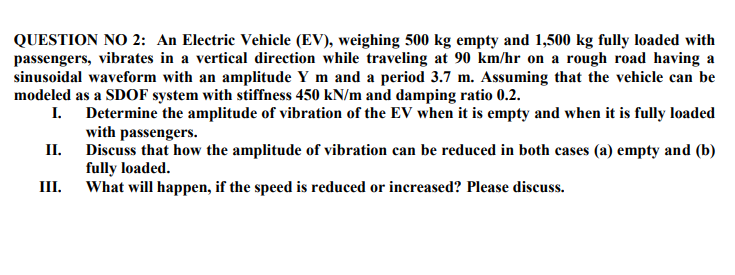 QUESTION NO 2: An Electric Vehicle (EV), weighing 500 kg empty and 1,500 kg fully loaded with passengers, vibrates in a vertical direction while traveling at 90 km/hr on a rough road having a sinusoidal waveform with an amplitude Y m and a period 3.7 m. Assuming that the vehicle can be modeled as a SDOF system with stiffness 450 kN/m and damping ratio 0.2.

I. Determine the amplitude of vibration of the EV when it is empty and when it is fully loaded with passengers.

II. Discuss that how the amplitude of vibration can be reduced in both cases (a) empty and (b) fully loaded.

III. What will happen, if the speed is reduced or increased? Please discuss.